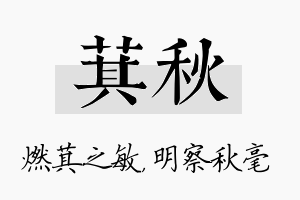 萁秋

燃萁之敏，明察秋毫